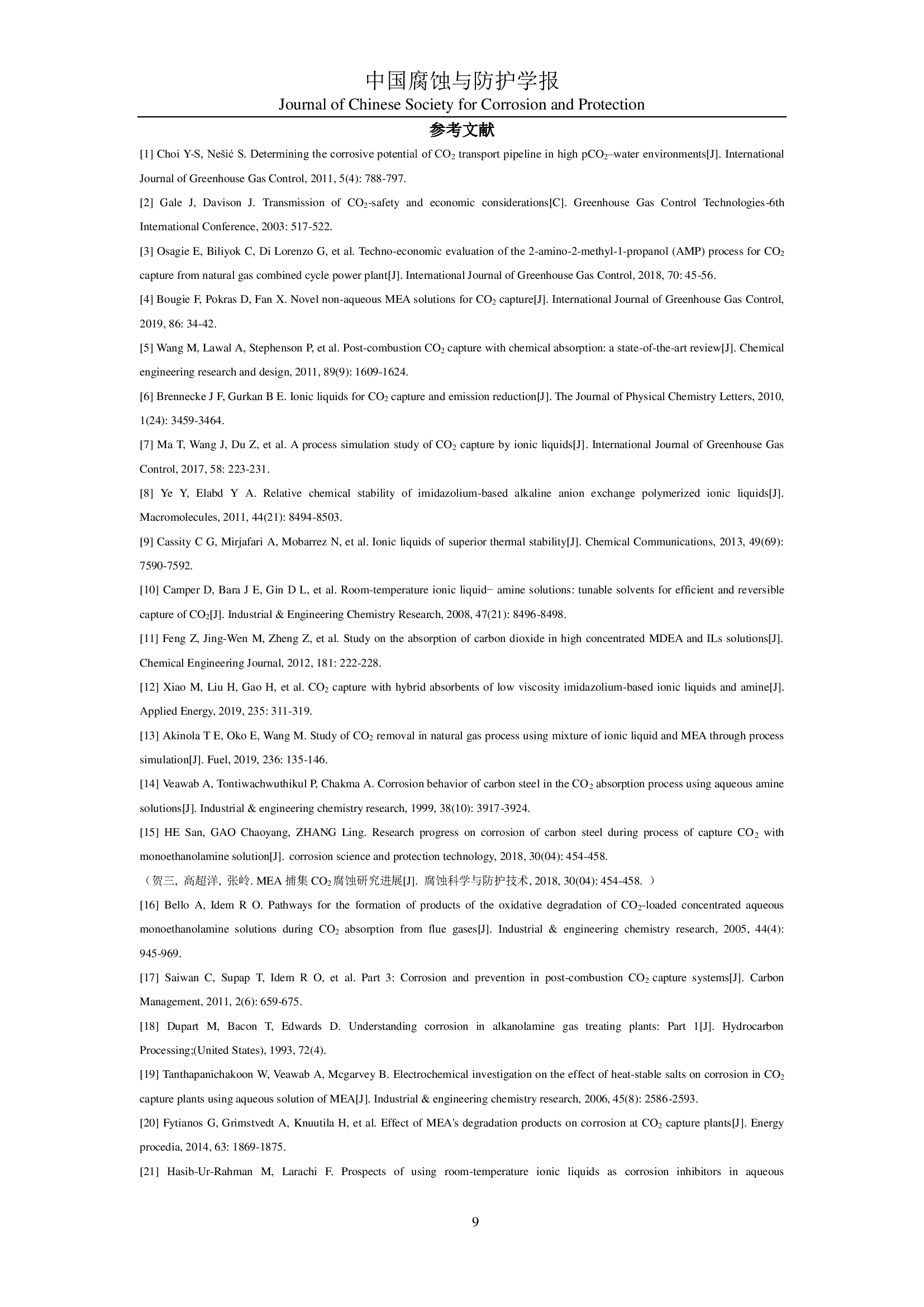 中国腐蚀与防护学报
Journal of Chinese Society for Corrosion and Protection

参考文献

[1] Choi Y-S, Nešić S. Determining the corrosive potential of $CO_2$ transport pipeline in high $pCO_2$–water environments[J]. International Journal of Greenhouse Gas Control, 2011, 5(4): 788-797.

[2] Gale J, Davison J. Transmission of $CO_2$-safety and economic considerations[C]. Greenhouse Gas Control Technologies-6th International Conference, 2003: 517-522.

[3] Osagie E, Biliyok C, Di Lorenzo G, et al. Techno-economic evaluation of the 2-amino-2-methyl-1-propanol (AMP) process for $CO_2$ capture from natural gas combined cycle power plant[J]. International Journal of Greenhouse Gas Control, 2018, 70: 45-56.

[4] Bougie F, Pokras D, Fan X. Novel non-aqueous MEA solutions for $CO_2$ capture[J]. International Journal of Greenhouse Gas Control, 2019, 86: 34-42.

[5] Wang M, Lawal A, Stephenson P, et al. Post-combustion $CO_2$ capture with chemical absorption: a state-of-the-art review[J]. Chemical engineering research and design, 2011, 89(9): 1609-1624.

[6] Brennecke J F, Gurkan B E. Ionic liquids for $CO_2$ capture and emission reduction[J]. The Journal of Physical Chemistry Letters, 2010, 1(24): 3459-3464.

[7] Ma T, Wang J, Du Z, et al. A process simulation study of $CO_2$ capture by ionic liquids[J]. International Journal of Greenhouse Gas Control, 2017, 58: 223-231.

[8] Ye Y, Elabd Y A. Relative chemical stability of imidazolium-based alkaline anion exchange polymerized ionic liquids[J]. Macromolecules, 2011, 44(21): 8494-8503.

[9] Cassity C G, Mirjafari A, Mobarrez N, et al. Ionic liquids of superior thermal stability[J]. Chemical Communications, 2013, 49(69): 7590-7592.

[10] Camper D, Bara J E, Gin D L, et al. Room-temperature ionic liquid− amine solutions: tunable solvents for efficient and reversible capture of $CO_2$[J]. Industrial & Engineering Chemistry Research, 2008, 47(21): 8496-8498.

[11] Feng Z, Jing-Wen M, Zheng Z, et al. Study on the absorption of carbon dioxide in high concentrated MDEA and ILs solutions[J]. Chemical Engineering Journal, 2012, 181: 222-228.

[12] Xiao M, Liu H, Gao H, et al. $CO_2$ capture with hybrid absorbents of low viscosity imidazolium-based ionic liquids and amine[J]. Applied Energy, 2019, 235: 311-319.

[13] Akinola T E, Oko E, Wang M. Study of $CO_2$ removal in natural gas process using mixture of ionic liquid and MEA through process simulation[J]. Fuel, 2019, 236: 135-146.

[14] Veawab A, Tontiwachwuthikul P, Chakma A. Corrosion behavior of carbon steel in the $CO_2$ absorption process using aqueous amine solutions[J]. Industrial & engineering chemistry research, 1999, 38(10): 3917-3924.

[15] HE San, GAO Chaoyang, ZHANG Ling. Research progress on corrosion of carbon steel during process of capture $CO_2$ with monoethanolamine solution[J]. corrosion science and protection technology, 2018, 30(04): 454-458.
（贺三, 高超洋, 张岭. MEA 捕集 $CO_2$ 腐蚀研究进展[J]. 腐蚀科学与防护技术, 2018, 30(04): 454-458. ）

[16] Bello A, Idem R O. Pathways for the formation of products of the oxidative degradation of $CO_2$-loaded concentrated aqueous monoethanolamine solutions during $CO_2$ absorption from flue gases[J]. Industrial & engineering chemistry research, 2005, 44(4): 945-969.

[17] Saiwan C, Supap T, Idem R O, et al. Part 3: Corrosion and prevention in post-combustion $CO_2$ capture systems[J]. Carbon Management, 2011, 2(6): 659-675.

[18] Dupart M, Bacon T, Edwards D. Understanding corrosion in alkanolamine gas treating plants: Part 1[J]. Hydrocarbon Processing;(United States), 1993, 72(4).

[19] Tanthapanichakoon W, Veawab A, Mcgarvey B. Electrochemical investigation on the effect of heat-stable salts on corrosion in $CO_2$ capture plants using aqueous solution of MEA[J]. Industrial & engineering chemistry research, 2006, 45(8): 2586-2593.

[20] Fytianos G, Grimstvedt A, Knuutila H, et al. Effect of MEA's degradation products on corrosion at $CO_2$ capture plants[J]. Energy procedia, 2014, 63: 1869-1875.

[21] Hasib-Ur-Rahman M, Larachi F. Prospects of using room-temperature ionic liquids as corrosion inhibitors in aqueous

9